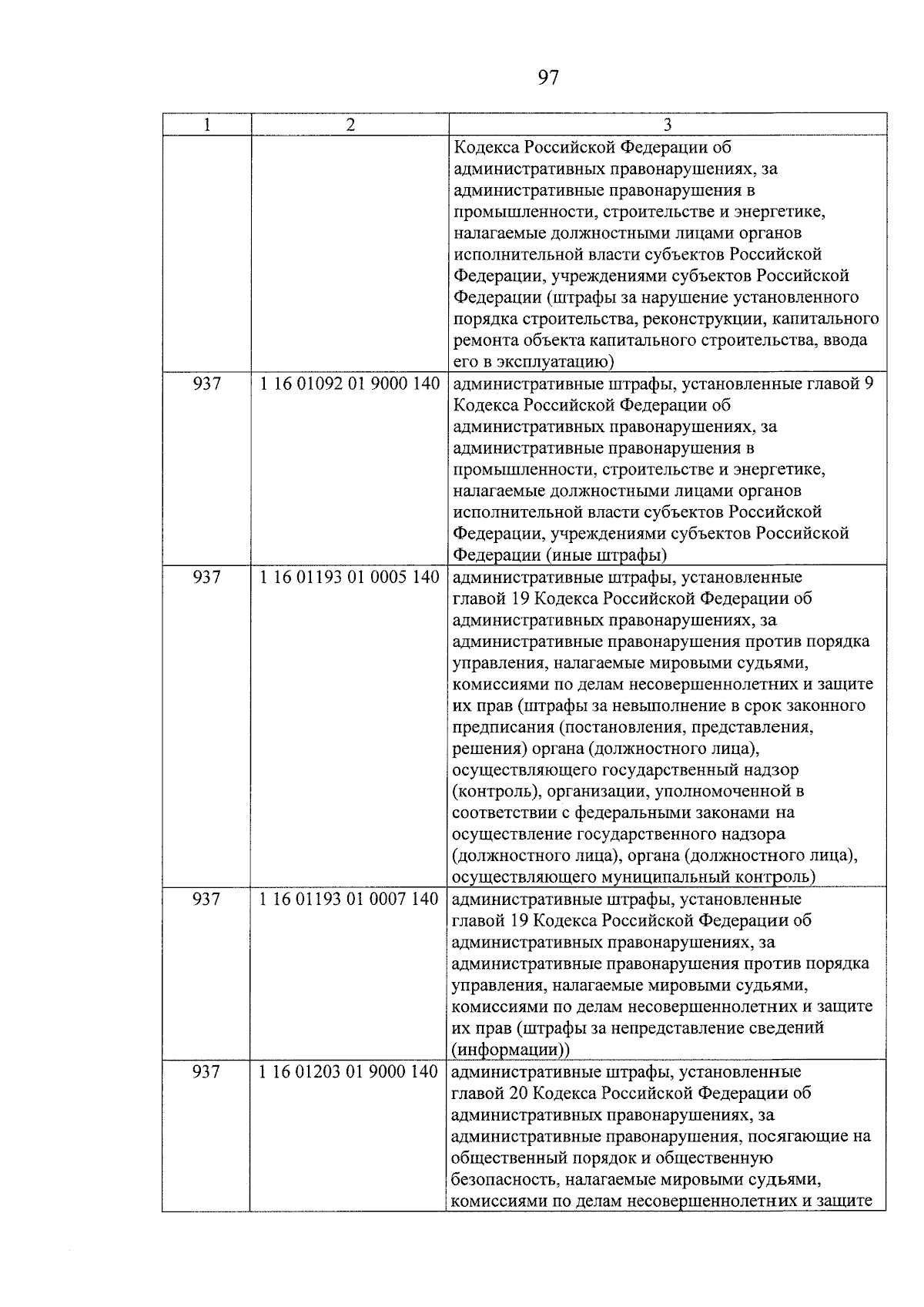 97

| 1 | 2 | 3 |
|---|---|---|
| | | Кодекса Российской Федерации об административных правонарушениях, за административные правонарушения в промышленности, строительстве и энергетике, налагаемые должностными лицами органов исполнительной власти субъектов Российской Федерации, учреждениями субъектов Российской Федерации (штрафы за нарушение установленного порядка строительства, реконструкции, капитального ремонта объекта капитального строительства, ввода его в эксплуатацию) |
| 937 | 1 16 01092 01 9000 140 | административные штрафы, установленные главой 9 Кодекса Российской Федерации об административных правонарушениях, за административные правонарушения в промышленности, строительстве и энергетике, налагаемые должностными лицами органов исполнительной власти субъектов Российской Федерации, учреждениями субъектов Российской Федерации (иные штрафы) |
| 937 | 1 16 01193 01 0005 140 | административные штрафы, установленные главой 19 Кодекса Российской Федерации об административных правонарушениях, за административные правонарушения против порядка управления, налагаемые мировыми судьями, комиссиями по делам несовершеннолетних и защите их прав (штрафы за невыполнение в срок законного предписания (постановления, представления, решения) органа (должностного лица), осуществляющего государственный надзор (контроль), организации, уполномоченной в соответствии с федеральными законами на осуществление государственного надзора (должностного лица), органа (должностного лица), осуществляющего муниципальный контроль) |
| 937 | 1 16 01193 01 0007 140 | административные штрафы, установленные главой 19 Кодекса Российской Федерации об административных правонарушениях, за административные правонарушения против порядка управления, налагаемые мировыми судьями, комиссиями по делам несовершеннолетних и защите их прав (штрафы за непредставление сведений (информации)) |
| 937 | 1 16 01203 01 9000 140 | административные штрафы, установленные главой 20 Кодекса Российской Федерации об административных правонарушениях, за административные правонарушения, посягающие на общественный порядок и общественную безопасность, налагаемые мировыми судьями, комиссиями по делам несовершеннолетних и защите |